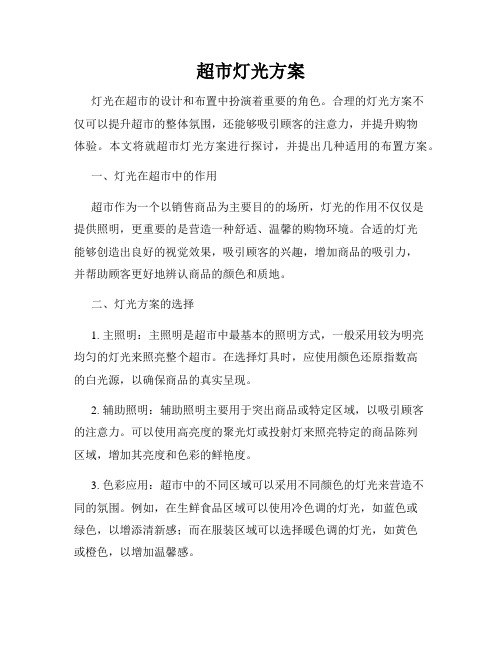 超市灯光方案

灯光在超市的设计和布置中扮演着重要的角色。合理的灯光方案不仅可以提升超市的整体氛围，还能够吸引顾客的注意力，并提升购物体验。本文将就超市灯光方案进行探讨，并提出几种适用的布置方案。

一、灯光在超市中的作用

超市作为一个以销售商品为主要目的的场所，灯光的作用不仅仅是提供照明，更重要的是营造一种舒适、温馨的购物环境。合适的灯光能够创造出良好的视觉效果，吸引顾客的兴趣，增加商品的吸引力，并帮助顾客更好地辨认商品的颜色和质地。

二、灯光方案的选择

1. 主照明：主照明是超市中最基本的照明方式，一般采用较为明亮均匀的灯光来照亮整个超市。在选择灯具时，应使用颜色还原指数高的白光源，以确保商品的真实呈现。

2. 辅助照明：辅助照明主要用于突出商品或特定区域，以吸引顾客的注意力。可以使用高亮度的聚光灯或投射灯来照亮特定的商品陈列区域，增加其亮度和色彩的鲜艳度。

3. 色彩应用：超市中的不同区域可以采用不同颜色的灯光来营造不同的氛围。例如，在生鲜食品区域可以使用冷色调的灯光，如蓝色或绿色，以增添清新感；而在服装区域可以选择暖色调的灯光，如黄色或橙色，以增加温馨感。